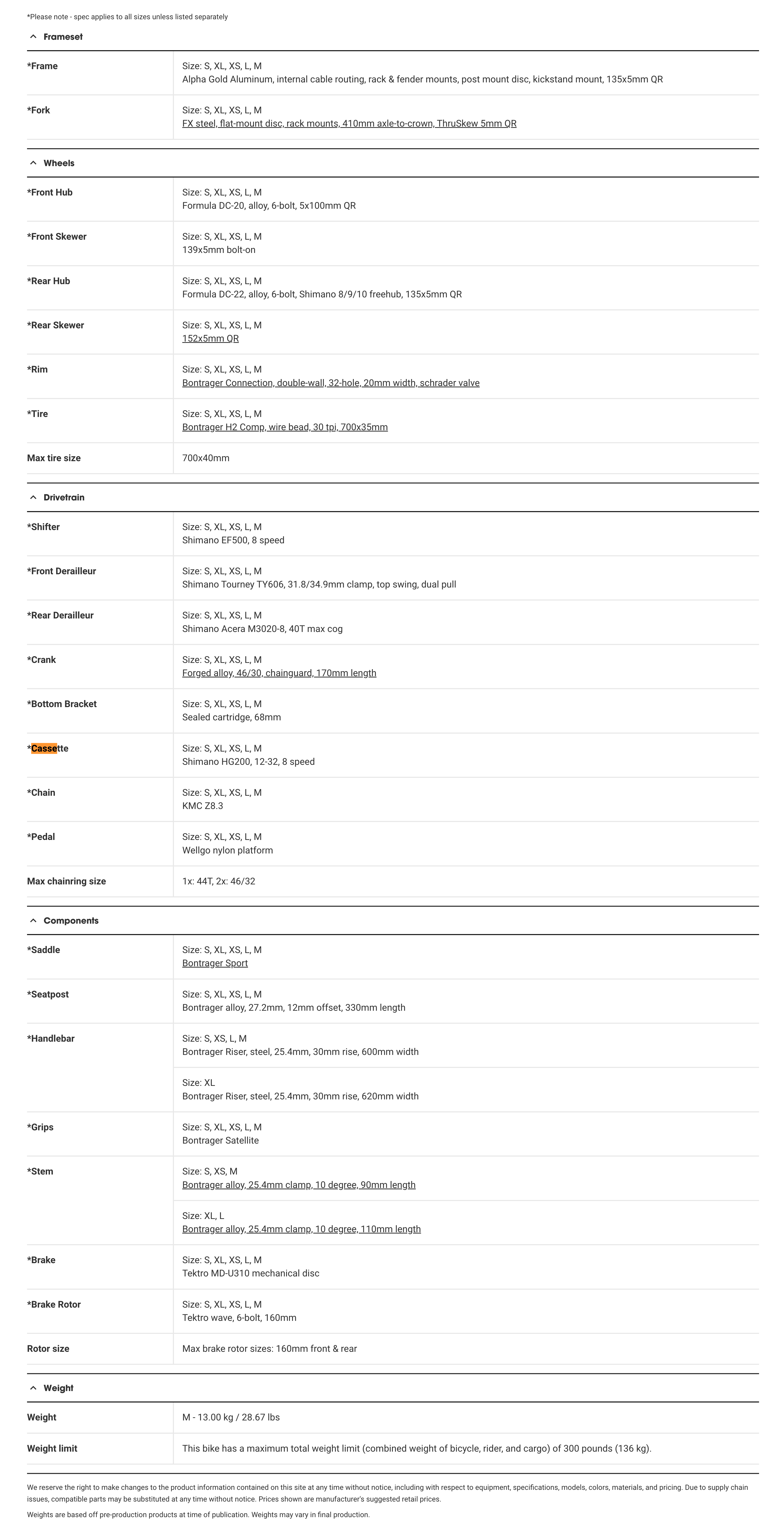 *Please note - spec applies to all sizes unless listed separately

Frameset

| | |
|---|---|
| *Frame | Size: S, XL, XS, L, M Alpha Gold Aluminum, internal cable routing, rack & fender mounts, post mount disc, kickstand mount, 135x5mm QR |
| *Fork | Size: S, XL, XS, L, M FX steel, flat-mount disc, rack mounts, 410mm axle-to-crown, ThruSkew 5mm QR |

Wheels

| | |
|---|---|
| *Front Hub | Size: S, XL, XS, L, M Formula DC-20, alloy, 6-bolt, 5x100mm QR |
| *Front Skewer | Size: S, XL, XS, L, M 139x5mm bolt-on |
| *Rear Hub | Size: S, XL, XS, L, M Formula DC-22, alloy, 6-bolt, Shimano 8/9/10 freehub, 135x5mm QR |
| *Rear Skewer | Size: S, XL, XS, L, M 152x5mm QR |
| *Rim | Size: S, XL, XS, L, M Bontrager Connection, double-wall, 32-hole, 20mm width, schrader valve |
| *Tire | Size: S, XL, XS, L, M Bontrager H2 Comp, wire bead, 30 tpi, 700x35mm |
| Max tire size | 700x40mm |

Drivetrain

| | |
|---|---|
| *Shifter | Size: S, XL, XS, L, M Shimano EF500, 8 speed |
| *Front Derailleur | Size: S, XL, XS, L, M Shimano Tourney TY606, 31.8/34.9mm clamp, top swing, dual pull |
| *Rear Derailleur | Size: S, XL, XS, L, M Shimano Acera M3020-8, 40T max cog |
| *Crank | Size: S, XL, XS, L, M Forged alloy, 46/30, chainguard, 170mm length |
| *Bottom Bracket | Size: S, XL, XS, L, M Sealed cartridge, 68mm |
| *Cassette | Size: S, XL, XS, L, M Shimano HG200, 12-32, 8 speed |
| *Chain | Size: S, XL, XS, L, M KMC Z8.3 |
| *Pedal | Size: S, XL, XS, L, M Wellgo nylon platform |
| Max chainring size | 1x: 44T, 2x: 46/32 |

Components

| | |
|---|---|
| *Saddle | Size: S, XL, XS, L, M Bontrager Sport |
| *Seatpost | Size: S, XL, XS, L, M Bontrager alloy, 27.2mm, 12mm offset, 330mm length |
| *Handlebar | Size: S, XS, L, M Bontrager Riser, steel, 25.4mm, 30mm rise, 600mm width |
| | Size: XL Bontrager Riser, steel, 25.4mm, 30mm rise, 620mm width |
| *Grips | Size: S, XL, XS, L, M Bontrager Satellite |
| *Stem | Size: S, XS, M Bontrager alloy, 25.4mm clamp, 10 degree, 90mm length |
| | Size: XL, L Bontrager alloy, 25.4mm clamp, 10 degree, 110mm length |
| *Brake | Size: S, XL, XS, L, M Tektro MD-U310 mechanical disc |
| *Brake Rotor | Size: S, XL, XS, L, M Tektro wave, 6-bolt, 160mm |
| Rotor size | Max brake rotor sizes: 160mm front & rear |

Weight

| | |
|---|---|
| Weight | M - 13.00 kg / 28.67 lbs |
| Weight limit | This bike has a maximum total weight limit (combined weight of bicycle, rider, and cargo) of 300 pounds (136 kg). |

We reserve the right to make changes to the product information contained on this site at any time without notice, including with respect to equipment, specifications, models, colors, materials, and pricing. Due to supply chain issues, compatible parts may be substituted at any time without notice. Prices shown are manufacturer's suggested retail prices.

Weights are based off pre-production products at time of publication. Weights may vary in final production.